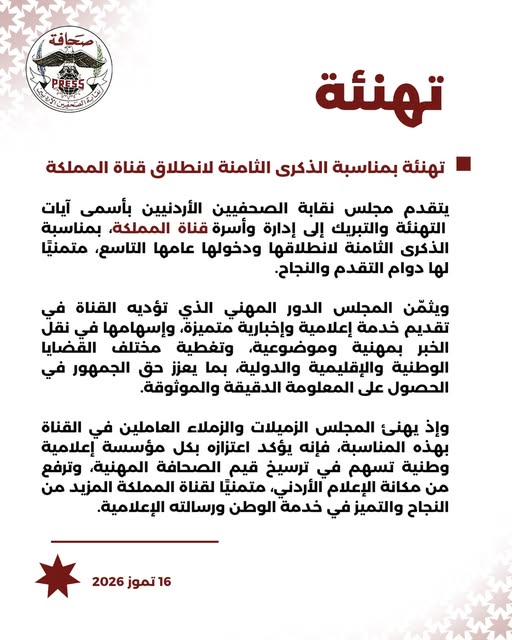 صحافة
PRESS
نقابة الصحفيين الأردنيين

تهنئة

تهنئة بمناسبة الذكرى الثامنة لانطلاق قناة المملكة

يتقدم مجلس نقابة الصحفيين الأردنيين بأسمى آيات التهنئة والتبريك إلى إدارة وأسرة قناة المملكة، بمناسبة الذكرى الثامنة لانطلاقها ودخولها عامها التاسع، متمنيًا لها دوام التقدم والنجاح.

ويثمّن المجلس الدور المهني الذي تؤديه القناة في تقديم خدمة إعلامية وإخبارية متميزة، وإسهامها في نقل الخبر بمهنية وموضوعية، وتغطية مختلف القضايا الوطنية والإقليمية والدولية، بما يعزز حق الجمهور في الحصول على المعلومة الدقيقة والموثوقة.

وإذ يهنئ المجلس الزميلات والزملاء العاملين في القناة بهذه المناسبة، فإنه يؤكد اعتزازه بكل مؤسسة إعلامية وطنية تسهم في ترسيخ قيم الصحافة المهنية، وترفع من مكانة الإعلام الأردني، متمنيًا لقناة المملكة المزيد من النجاح والتميز في خدمة الوطن ورسالته الإعلامية.

16 تموز 2026